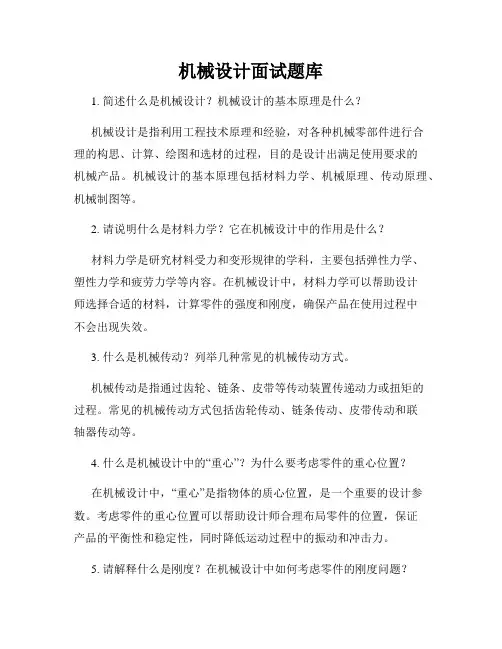 机械设计面试题库

1. 简述什么是机械设计？机械设计的基本原理是什么？

机械设计是指利用工程技术原理和经验，对各种机械零部件进行合理的构思、计算、绘图和选材的过程，目的是设计出满足使用要求的机械产品。机械设计的基本原理包括材料力学、机械原理、传动原理、机械制图等。

2. 请说明什么是材料力学？它在机械设计中的作用是什么？

材料力学是研究材料受力和变形规律的学科，主要包括弹性力学、塑性力学和疲劳力学等内容。在机械设计中，材料力学可以帮助设计师选择合适的材料，计算零件的强度和刚度，确保产品在使用过程中不会出现失效。

3. 什么是机械传动？列举几种常见的机械传动方式。

机械传动是指通过齿轮、链条、皮带等传动装置传递动力或扭矩的过程。常见的机械传动方式包括齿轮传动、链条传动、皮带传动和联轴器传动等。

4. 什么是机械设计中的“重心”？为什么要考虑零件的重心位置？

在机械设计中，“重心”是指物体的质心位置，是一个重要的设计参数。考虑零件的重心位置可以帮助设计师合理布局零件的位置，保证产品的平衡性和稳定性，同时降低运动过程中的振动和冲击力。

5. 请解释什么是刚度？在机械设计中如何考虑零件的刚度问题？